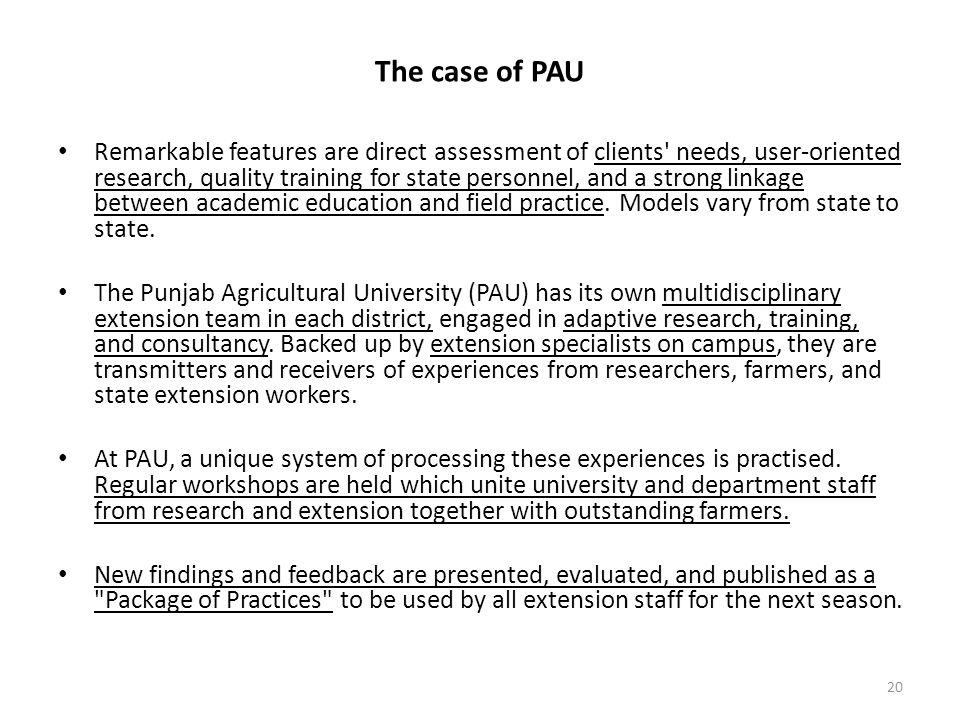 The case of PAU

• Remarkable features are direct assessment of clients' needs, user-oriented research, quality training for state personnel, and a strong linkage between academic education and field practice. Models vary from state to state.

• The Punjab Agricultural University (PAU) has its own multidisciplinary extension team in each district, engaged in adaptive research, training, and consultancy. Backed up by extension specialists on campus, they are transmitters and receivers of experiences from researchers, farmers, and state extension workers.

• At PAU, a unique system of processing these experiences is practised. Regular workshops are held which unite university and department staff from research and extension together with outstanding farmers.

• New findings and feedback are presented, evaluated, and published as a "Package of Practices" to be used by all extension staff for the next season.

20